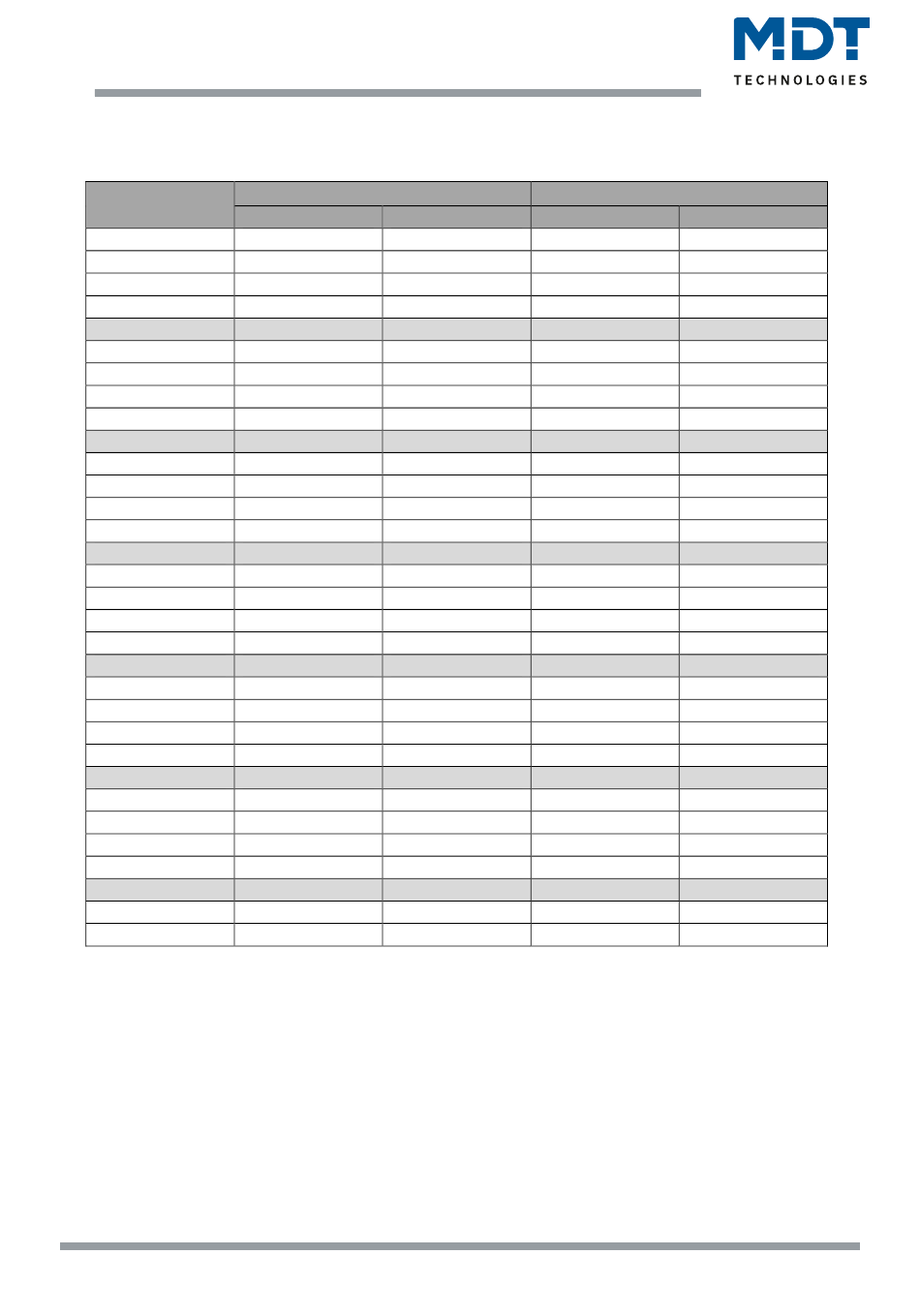 MDT
TECHNOLOGIES